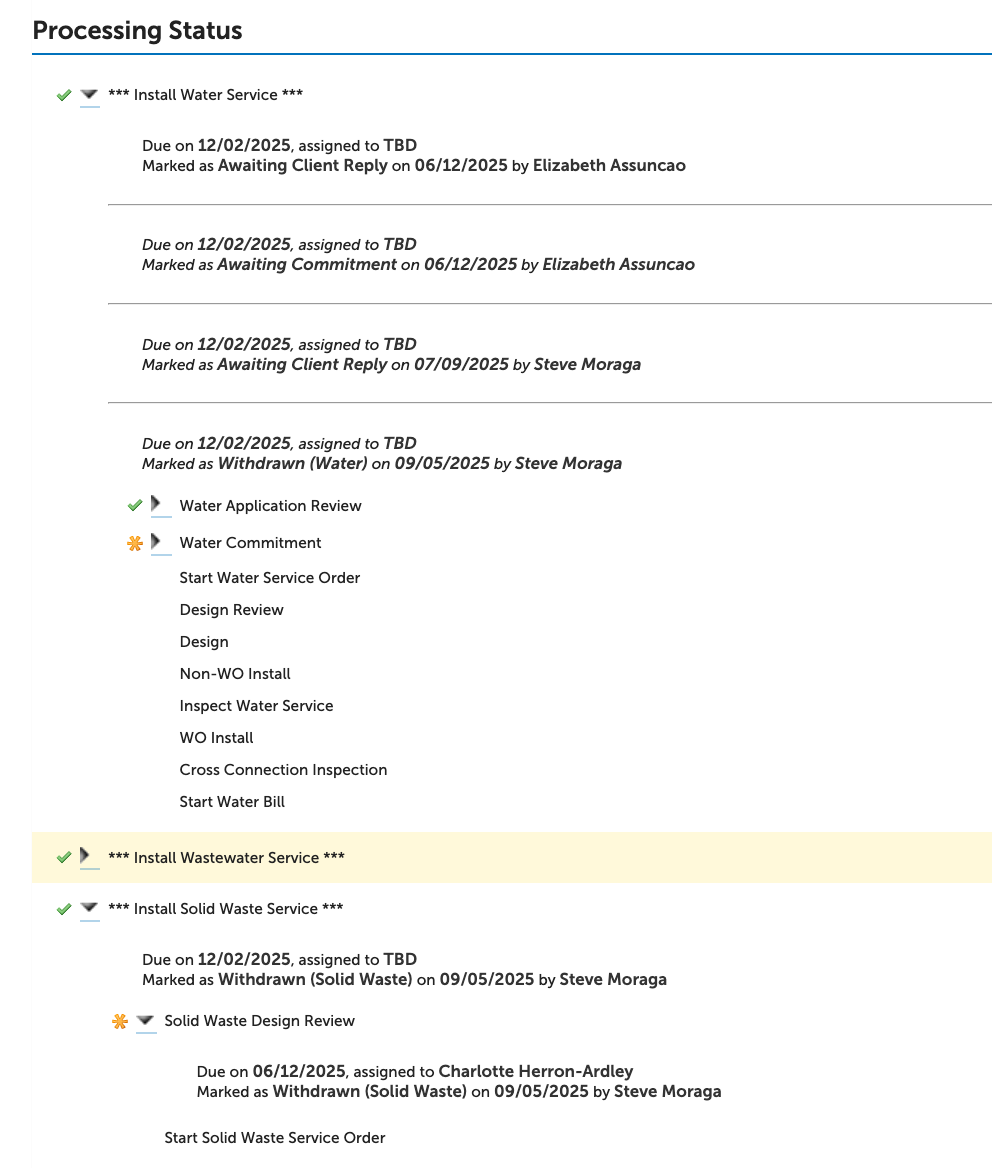 Processing Status

*** Install Water Service ***

Due on 12/02/2025, assigned to TBD
Marked as Awaiting Client Reply on 06/12/2025 by Elizabeth Assuncao

Due on 12/02/2025, assigned to TBD
Marked as Awaiting Commitment on 06/12/2025 by Elizabeth Assuncao

Due on 12/02/2025, assigned to TBD
Marked as Awaiting Client Reply on 07/09/2025 by Steve Moraga

Due on 12/02/2025, assigned to TBD
Marked as Withdrawn (Water) on 09/05/2025 by Steve Moraga

Water Application Review

Water Commitment

Start Water Service Order

Design Review

Design

Non-WO Install

Inspect Water Service

WO Install

Cross Connection Inspection

Start Water Bill

*** Install Wastewater Service ***

*** Install Solid Waste Service ***

Due on 12/02/2025, assigned to TBD
Marked as Withdrawn (Solid Waste) on 09/05/2025 by Steve Moraga

Solid Waste Design Review

Due on 06/12/2025, assigned to Charlotte Herron-Ardley
Marked as Withdrawn (Solid Waste) on 09/05/2025 by Steve Moraga

Start Solid Waste Service Order